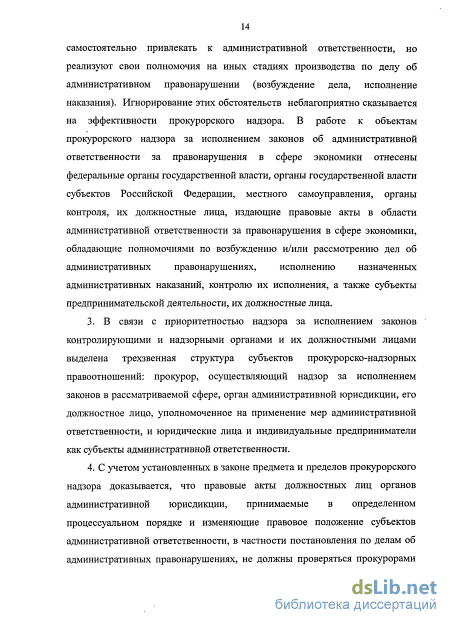 14

самостоятельно привлекать к административной ответственности, но реализуют свои полномочия на иных стадиях производства по делу об административном правонарушении (возбуждение дела, исполнение наказания). Игнорирование этих обстоятельств неблагоприятно сказывается на эффективности прокурорского надзора. В работе к объектам прокурорского надзора за исполнением законов об административной ответственности за правонарушения в сфере экономики отнесены федеральные органы государственной власти, органы государственной власти субъектов Российской Федерации, местного самоуправления, органы контроля, их должностные лица, издающие правовые акты в области административной ответственности за правонарушения в сфере экономики, обладающие полномочиями по возбуждению и/или рассмотрению дел об административных правонарушениях, исполнению назначенных административных наказаний, контролю их исполнения, а также субъекты предпринимательской деятельности, их должностные лица.

3. В связи с приоритетностью надзора за исполнением законов контролирующими и надзорными органами и их должностными лицами выделена трехзвенная структура субъектов прокурорско-надзорных правоотношений: прокурор, осуществляющий надзор за исполнением законов в рассматриваемой сфере, орган административной юрисдикции, его должностное лицо, уполномоченное на применение мер административной ответственности, и юридические лица и индивидуальные предприниматели как субъекты административной ответственности.

4. С учетом установленных в законе предмета и пределов прокурорского надзора доказывается, что правовые акты должностных лиц органов административной юрисдикции, принимаемые в определенном процессуальном порядке и изменяющие правовое положение субъектов административной ответственности, в частности постановления по делам об административных правонарушениях, не должны проверяться прокурорами

dsLib.net
библиотека диссертаций